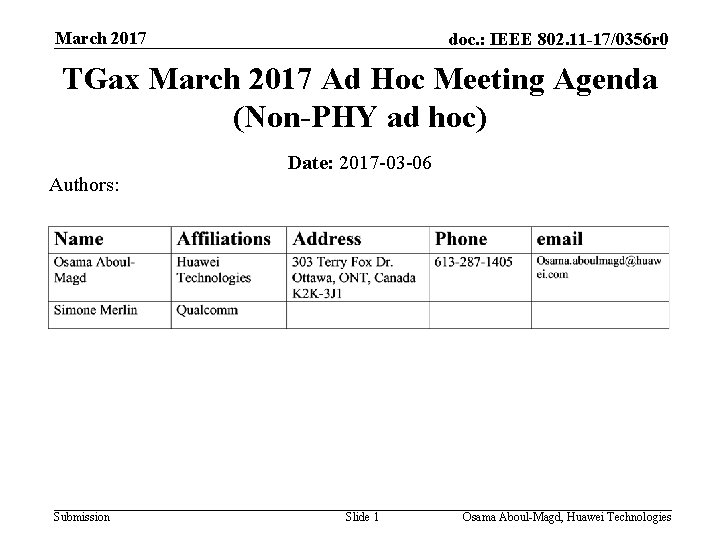 March 2017

doc.: IEEE 802.11-17/0356r0

TGax March 2017 Ad Hoc Meeting Agenda (Non-PHY ad hoc)

Date: 2017-03-06

Authors:

| Name | Affiliations | Address | Phone | email |
|---|---|---|---|---|
| Osama Aboul-Magd | Huawei Technologies | 303 Terry Fox Dr. Ottawa, ONT, Canada K2K-3J1 | 613-287-1405 | Osama.aboulmagd@huawei.com |
| Simone Merlin | Qualcomm | | | |

Submission

Slide 1

Osama Aboul-Magd, Huawei Technologies